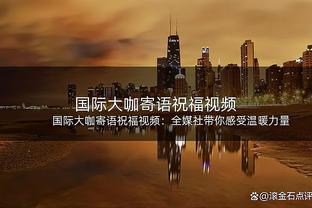 国际大咖寄语祝福视频

国际大咖寄语祝福视频：全媒社带你感受温暖力量

@滚金石点评